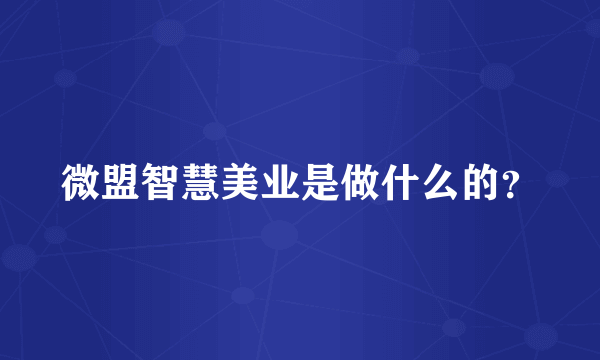 微盟智慧美业是做什么的？